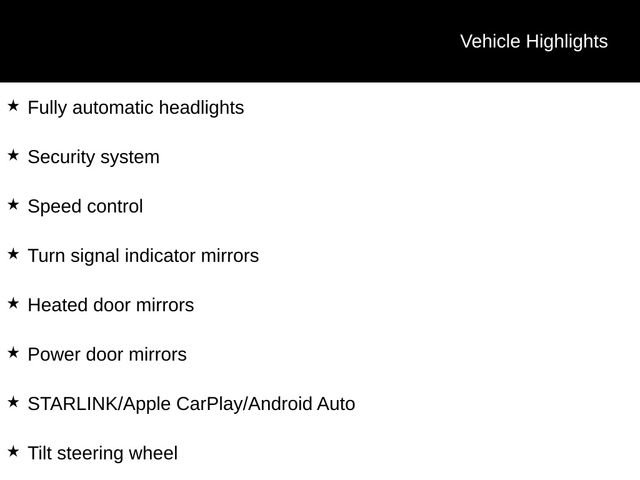 Vehicle Highlights

★ Fully automatic headlights

★ Security system

★ Speed control

★ Turn signal indicator mirrors

★ Heated door mirrors

★ Power door mirrors

★ STARLINK/Apple CarPlay/Android Auto

★ Tilt steering wheel